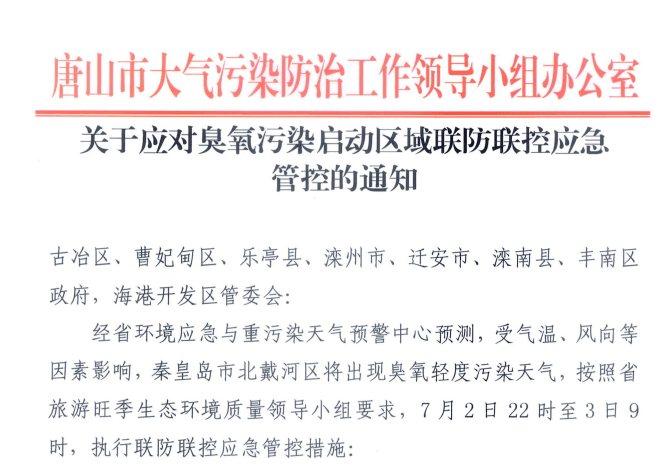 唐山市大气污染防治工作领导小组办公室

关于应对臭氧污染启动区域联防联控应急管控的通知

古冶区、曹妃甸区、乐亭县、滦州市、迁安市、滦南县、丰南区政府，海港开发区管委会:

经省环境应急与重污染天气预警中心预测，受气温、风向等因素影响，秦皇岛市北戴河区将出现臭氧轻度污染天气，按照省旅游旺季生态环境质量领导小组要求，7月2日22时至3日9时，执行联防联控应急管控措施: